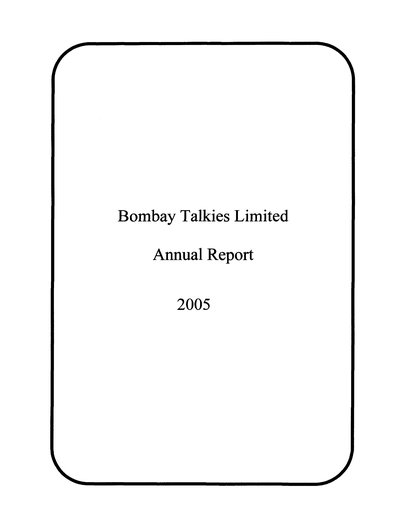 Bombay Talkies Limited

Annual Report

2005